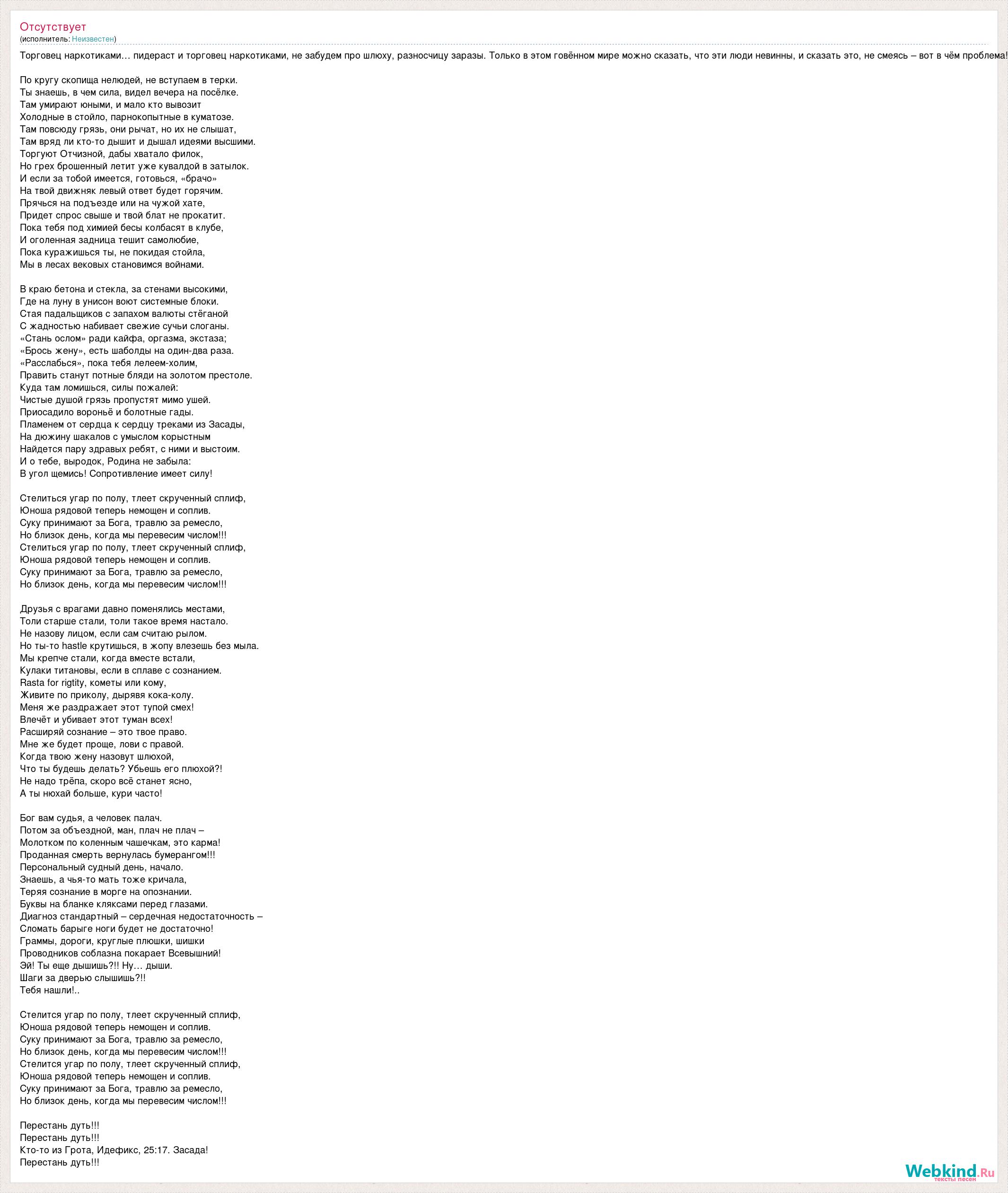 Отсутствует
(исполнитель: Неизвестен)

Торговец наркотиками… пидераст и торговец наркотиками, не забудем про шлюху, разносчицу заразы. Только в этом говённом мире можно сказать, что эти люди невинны, и сказать это, не смеясь – вот в чём проблема!

По кругу скопища нелюдей, не вступаем в терки.
Ты знаешь, в чем сила, видел вечера на посёлке.
Там умирают юными, и мало кто вывозит
Холодные в стойло, парнокопытные в куматозе.
Там повсюду грязь, они рычат, но их не слышат,
Там вряд ли кто-то дышит и дышал идеями высшими.
Торгуют Отчизной, дабы хватало филок,
Но грех брошенный летит уже кувалдой в затылок.
И если за тобой имеется, готовься, «брачо»
На твой движняк левый ответ будет горячим.
Прячься на подъезде или на чужой хате,
Придет спрос свыше и твой блат не прокатит.
Пока тебя под химией бесы колбасят в клубе,
И оголенная задница тешит самолюбие,
Пока куражишься ты, не покидая стойла,
Мы в лесах вековых становимся войнами.

В краю бетона и стекла, за стенами высокими,
Где на луну в унисон воют системные блоки.
Стая падальщиков с запахом валюты стёганой
С жадностью набивает свежие сучьи слоганы.
«Стань ослом» ради кайфа, оргазма, экстаза;
«Брось жену», есть шаболды на один-два раза.
«Расслабься», пока тебя лелеем-холим,
Править станут потные бляди на золотом престоле.
Куда там ломишься, силы пожалей:
Чистые душой грязь пропустят мимо ушей.
Приосадило вороньё и болотные гады.
Пламенем от сердца к сердцу треками из Засады,
На дюжину шакалов с умыслом корыстным
Найдется пару здравых ребят, с ними и выстоим.
И о тебе, выродок, Родина не забыла:
В угол щемись! Сопротивление имеет силу!

Стелиться угар по полу, тлеет скрученный сплиф,
Юноша рядовой теперь немощен и соплив.
Суку принимают за Бога, травлю за ремесло,
Но близок день, когда мы перевесим числом!!!
Стелиться угар по полу, тлеет скрученный сплиф,
Юноша рядовой теперь немощен и соплив.
Суку принимают за Бога, травлю за ремесло,
Но близок день, когда мы перевесим числом!!!

Друзья с врагами давно поменялись местами,
Толи старше стали, толи такое время настало.
Не назову лицом, если сам считаю рылом.
Но ты-то hastle крутишься, в жопу влезешь без мыла.
Мы крепче стали, когда вместе встали,
Кулаки титановы, если в сплаве с сознанием.
Rasta for rigtity, кометы или кому,
Живите по приколу, дырявя кока-колу.
Меня же раздражает этот тупой смех!
Влечёт и убивает этот туман всех!
Расширяй сознание – это твое право.
Мне же будет проще, лови с правой.
Когда твою жену назовут шлюхой,
Что ты будешь делать? Убьешь его плюхой?!
Не надо трёпа, скоро всё станет ясно,
А ты нюхай больше, кури часто!

Бог вам судья, а человек палач.
Потом за объездной, ман, плач не плач –
Молотком по коленным чашечкам, это карма!
Проданная смерть вернулась бумерангом!!!
Персональный судный день, начало.
Знаешь, а чья-то мать тоже кричала,
Теряя сознание в морге на опознании.
Буквы на бланке кляксами перед глазами.
Диагноз стандартный – сердечная недостаточность –
Сломать барыге ноги будет не достаточно!
Граммы, дороги, круглые плюшки, шишки
Проводников соблазна покарает Всевышний!
Эй! Ты еще дышишь?!! Ну… дыши.
Шаги за дверью слышишь?!!
Тебя нашли!..

Стелится угар по полу, тлеет скрученный сплиф,
Юноша рядовой теперь немощен и соплив.
Суку принимают за Бога, травлю за ремесло,
Но близок день, когда мы перевесим числом!!!
Стелится угар по полу, тлеет скрученный сплиф,
Юноша рядовой теперь немощен и соплив.
Суку принимают за Бога, травлю за ремесло,
Но близок день, когда мы перевесим числом!!!

Перестань дуть!!!
Перестань дуть!!!
Кто-то из Грота, Идефикс, 25:17. Засада!
Перестань дуть!!!

Webkind.Ru
тексты песен